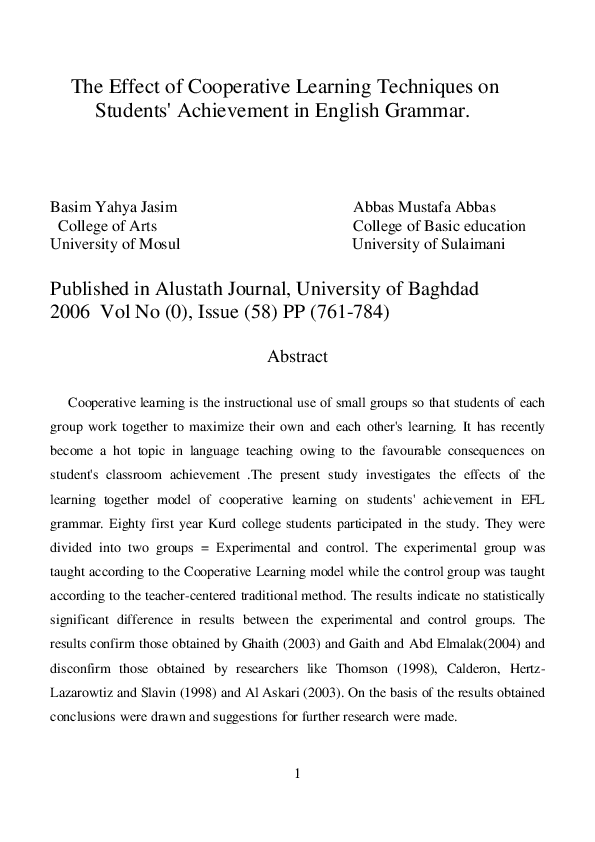 The Effect of Cooperative Learning Techniques on Students' Achievement in English Grammar.

Basim Yahya Jasim
College of Arts
University of Mosul

Abbas Mustafa Abbas
College of Basic education
University of Sulaimani

Published in Alustath Journal, University of Baghdad
2006 Vol No (0), Issue (58) PP (761-784)

Abstract

Cooperative learning is the instructional use of small groups so that students of each group work together to maximize their own and each other's learning. It has recently become a hot topic in language teaching owing to the favourable consequences on student's classroom achievement .The present study investigates the effects of the learning together model of cooperative learning on students' achievement in EFL grammar. Eighty first year Kurd college students participated in the study. They were divided into two groups = Experimental and control. The experimental group was taught according to the Cooperative Learning model while the control group was taught according to the teacher-centered traditional method. The results indicate no statistically significant difference in results between the experimental and control groups. The results confirm those obtained by Ghaith (2003) and Gaith and Abd Elmalak(2004) and disconfirm those obtained by researchers like Thomson (1998), Calderon, Hertz-Lazarowtiz and Slavin (1998) and Al Askari (2003). On the basis of the results obtained conclusions were drawn and suggestions for further research were made.

1